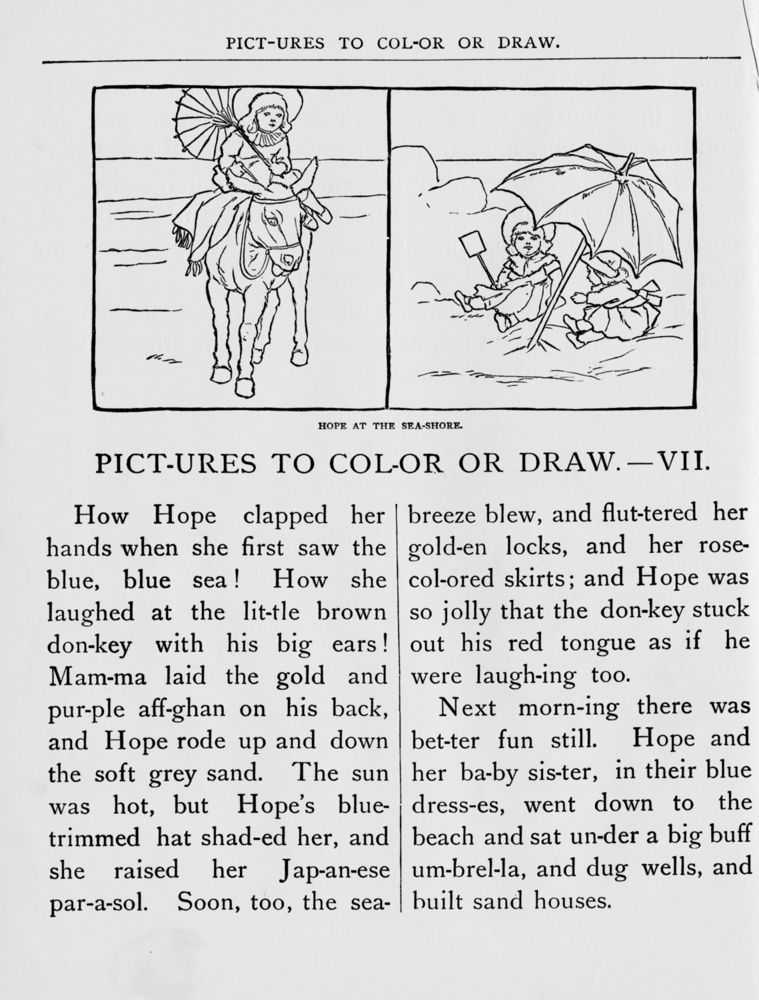 PICT-URES TO COL-OR OR DRAW.

HOPE AT THE SEA-SHORE.

PICT-URES TO COL-OR OR DRAW.—VII.

How Hope clapped her hands when she first saw the blue, blue sea! How she laughed at the lit-tle brown don-key with his big ears! Mam-ma laid the gold and pur-ple aff-ghan on his back, and Hope rode up and down the soft grey sand. The sun was hot, but Hope's blue-trimmed hat shad-ed her, and she raised her Jap-an-ese par-a-sol. Soon, too, the sea-breeze blew, and flut-tered her gold-en locks, and her rose-col-ored skirts; and Hope was so jolly that the don-key stuck out his red tongue as if he were laugh-ing too.

Next morn-ing there was bet-ter fun still. Hope and her ba-by sis-ter, in their blue dress-es, went down to the beach and sat un-der a big buff um-brel-la, and dug wells, and built sand houses.